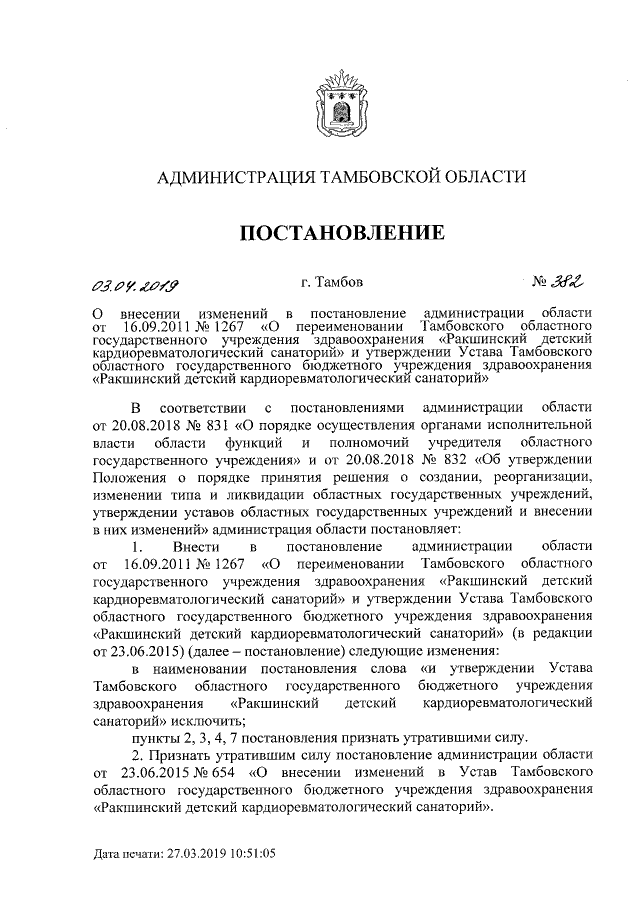 АДМИНИСТРАЦИЯ ТАМБОВСКОЙ ОБЛАСТИ

ПОСТАНОВЛЕНИЕ

03.04.2019 г. Тамбов № 382

О внесении изменений в постановление администрации области от 16.09.2011 № 1267 «О переименовании Тамбовского областного государственного учреждения здравоохранения «Ракшинский детский кардиоревматологический санаторий» и утверждении Устава Тамбовского областного государственного бюджетного учреждения здравоохранения «Ракшинский детский кардиоревматологический санаторий»

В соответствии с постановлениями администрации области от 20.08.2018 № 831 «О порядке осуществления органами исполнительной власти области функций и полномочий учредителя областного государственного учреждения» и от 20.08.2018 № 832 «Об утверждении Положения о порядке принятия решения о создании, реорганизации, изменении типа и ликвидации областных государственных учреждений, утверждении уставов областных государственных учреждений и внесении в них изменений» администрация области постановляет:

1. Внести в постановление администрации области от 16.09.2011 № 1267 «О переименовании Тамбовского областного государственного учреждения здравоохранения «Ракшинский детский кардиоревматологический санаторий» и утверждении Устава Тамбовского областного государственного бюджетного учреждения здравоохранения «Ракшинский детский кардиоревматологический санаторий» (в редакции от 23.06.2015) (далее – постановление) следующие изменения:

в наименовании постановления слова «и утверждении Устава Тамбовского областного государственного бюджетного учреждения здравоохранения «Ракшинский детский кардиоревматологический санаторий» исключить;

пункты 2, 3, 4, 7 постановления признать утратившими силу.

2. Признать утратившим силу постановление администрации области от 23.06.2015 № 654 «О внесении изменений в Устав Тамбовского областного государственного бюджетного учреждения здравоохранения «Ракшинский детский кардиоревматологический санаторий».

Дата печати: 27.03.2019 10:51:05